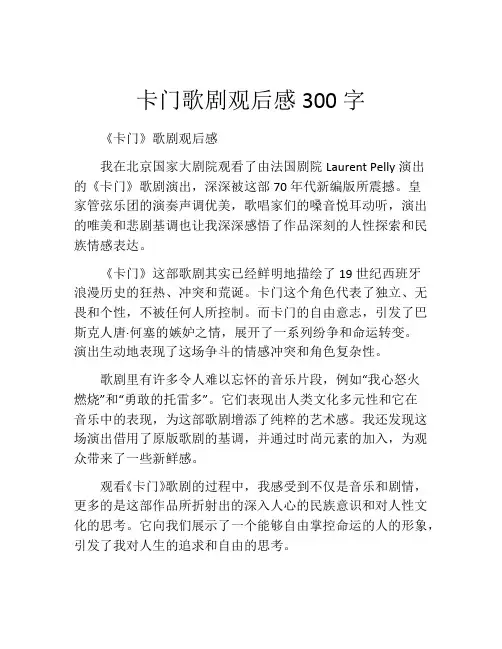 卡门歌剧观后感 300 字

《卡门》歌剧观后感

我在北京国家大剧院观看了由法国剧院 Laurent Pelly 演出的《卡门》歌剧演出，深深被这部 70 年代新编版所震撼。皇家管弦乐团的演奏声调优美，歌唱家们的嗓音悦耳动听，演出的唯美和悲剧基调也让我深深感悟了作品深刻的人性探索和民族情感表达。

《卡门》这部歌剧其实已经鲜明地描绘了 19 世纪西班牙浪漫历史的狂热、冲突和荒诞。卡门这个角色代表了独立、无畏和个性，不被任何人所控制。而卡门的自由意志，引发了巴斯克人唐·何塞的嫉妒之情，展开了一系列纷争和命运转变。演出生动地表现了这场争斗的情感冲突和角色复杂性。

歌剧里有许多令人难以忘怀的音乐片段，例如“我心怒火燃烧”和“勇敢的托雷多”。它们表现出人类文化多元性和它在音乐中的表现，为这部歌剧增添了纯粹的艺术感。我还发现这场演出借用了原版歌剧的基调，并通过时尚元素的加入，为观众带来了一些新鲜感。

观看《卡门》歌剧的过程中，我感受到不仅是音乐和剧情，更多的是这部作品所折射出的深入人心的民族意识和对人性文化的思考。它向我们展示了一个能够自由掌控命运的人的形象，引发了我对人生的追求和自由的思考。